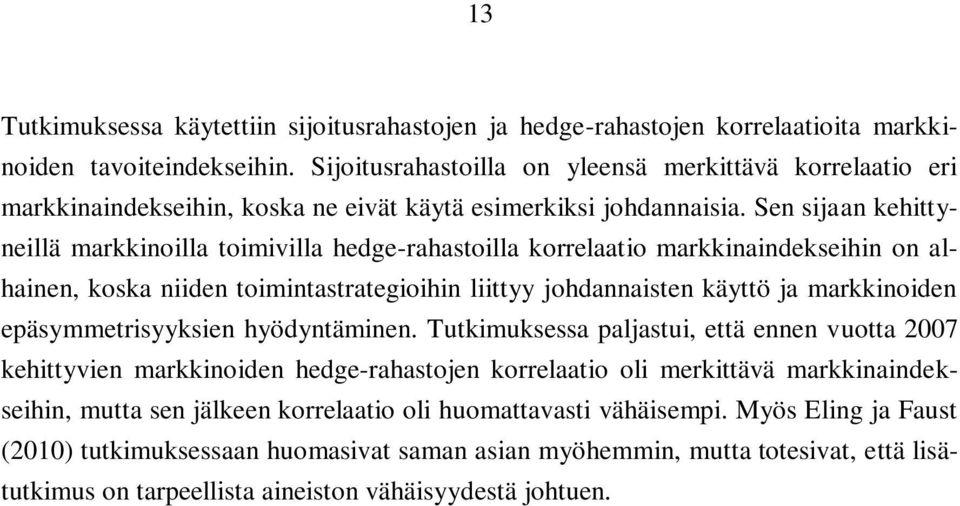 13

Tutkimuksessa käytettiin sijoitusrahastojen ja hedge-rahastojen korrelaatioita markkinoiden tavoiteindekseihin. Sijoitusrahastoilla on yleensä merkittävä korrelaatio eri markkinaindekseihin, koska ne eivät käytä esimerkiksi johdannaisia. Sen sijaan kehittyneillä markkinoilla toimivilla hedge-rahastoilla korrelaatio markkinaindekseihin on alhainen, koska niiden toimintastrategioihin liittyy johdannaisten käyttö ja markkinoiden epäsymmetrisyyksien hyödyntäminen. Tutkimuksessa paljastui, että ennen vuotta 2007 kehittyvien markkinoiden hedge-rahastojen korrelaatio oli merkittävä markkinaindekseihin, mutta sen jälkeen korrelaatio oli huomattavasti vähäisempi. Myös Eling ja Faust (2010) tutkimuksessaan huomasivat saman asian myöhemmin, mutta totesivat, että lisätutkimus on tarpeellista aineiston vähäisyydestä johtuen.